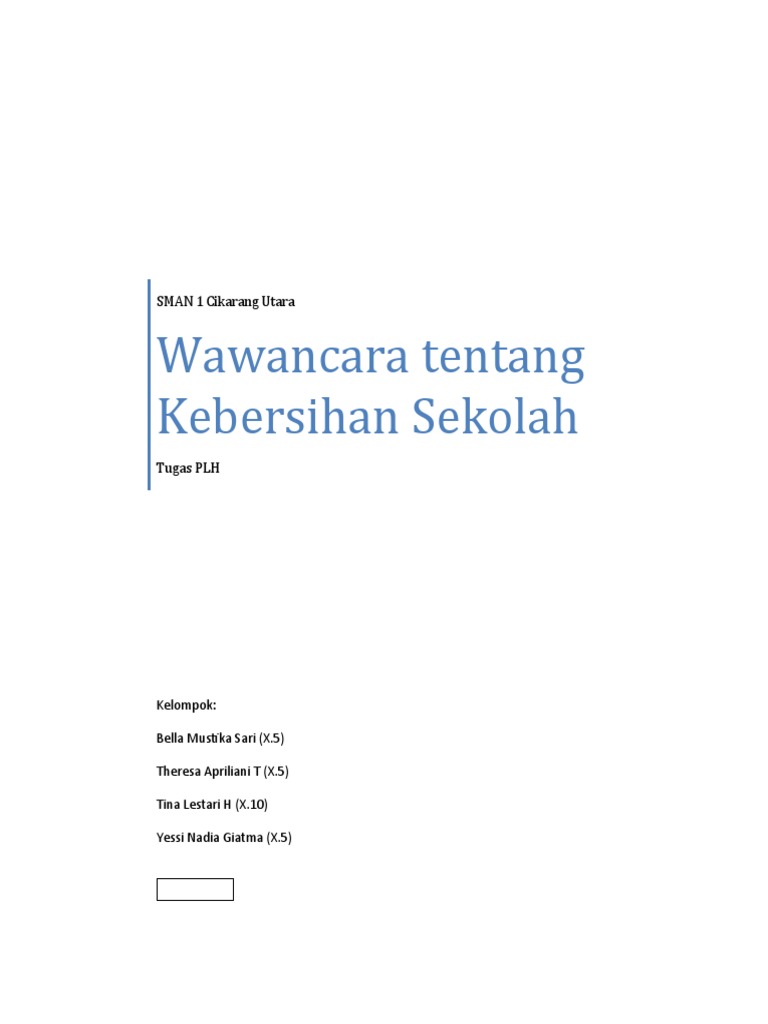 SMAN 1 Cikarang Utara

Wawancara tentang Kebersihan Sekolah

Tugas PLH

Kelompok:

Bella Mustika Sari (X.5)

Theresa Apriliani T (X.5)

Tina Lestari H (X.10)

Yessi Nadia Giatma (X.5)